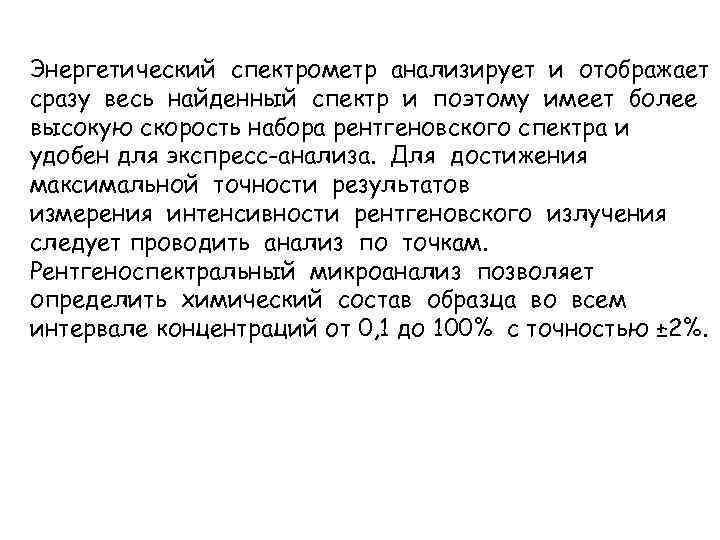 Энергетический спектрометр анализирует и отображает сразу весь найденный спектр и поэтому имеет более высокую скорость набора рентгеновского спектра и удобен для экспресс-анализа. Для достижения максимальной точности результатов измерения интенсивности рентгеновского излучения следует проводить анализ по точкам. Рентгеноспектральный микроанализ позволяет определить химический состав образца во всем интервале концентраций от 0,1 до 100% с точностью ±2%.